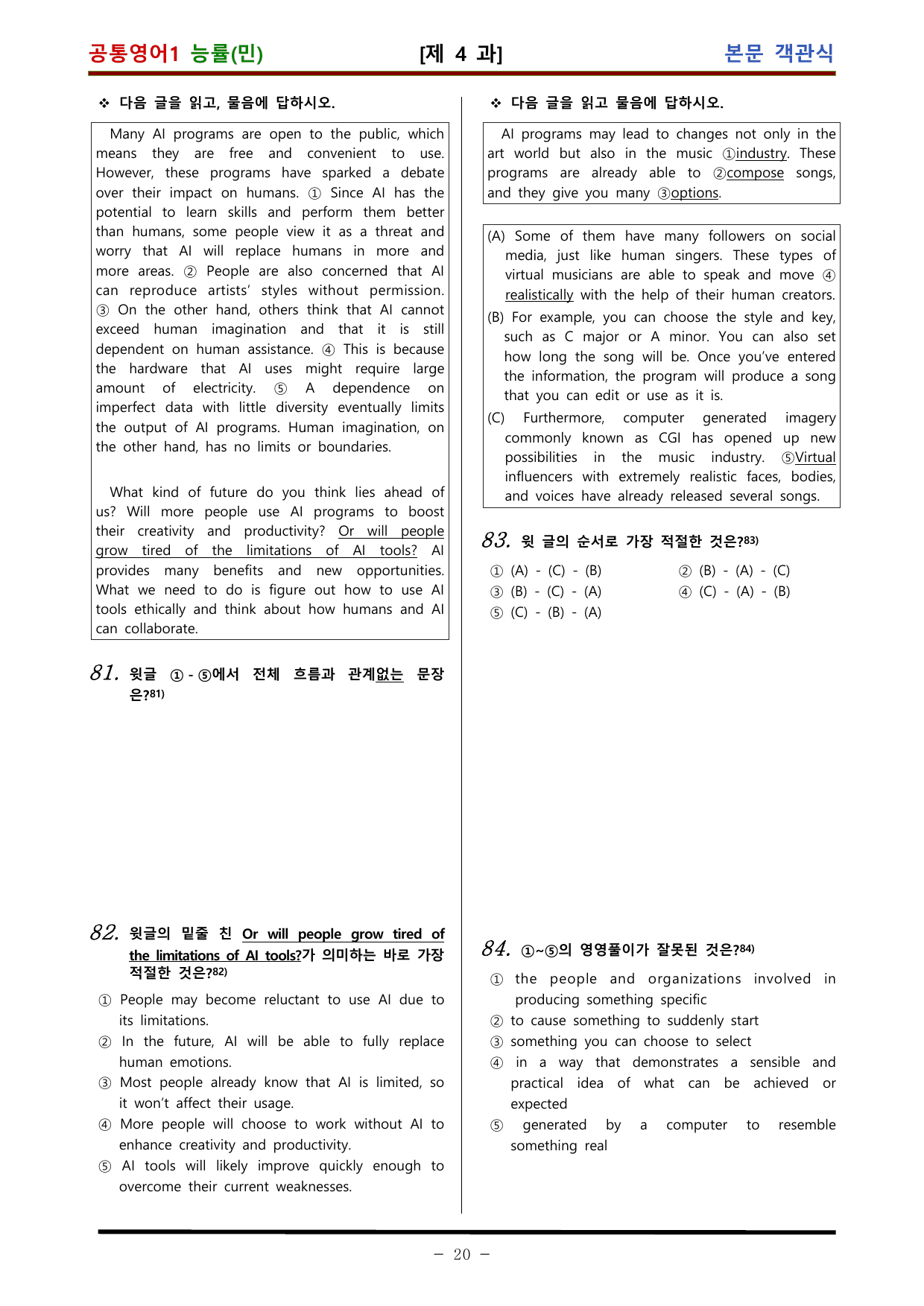 공통영어1 능률(민) [제 4 과] 본문 객관식

❖ 다음 글을 읽고, 물음에 답하시오.

Many AI programs are open to the public, which means they are free and convenient to use. However, these programs have sparked a debate over their impact on humans. ① Since AI has the potential to learn skills and perform them better than humans, some people view it as a threat and worry that AI will replace humans in more and more areas. ② People are also concerned that AI can reproduce artists' styles without permission. ③ On the other hand, others think that AI cannot exceed human imagination and that it is still dependent on human assistance. ④ This is because the hardware that AI uses might require large amount of electricity. ⑤ A dependence on imperfect data with little diversity eventually limits the output of AI programs. Human imagination, on the other hand, has no limits or boundaries.

What kind of future do you think lies ahead of us? Will more people use AI programs to boost their creativity and productivity? Or will people grow tired of the limitations of AI tools? AI provides many benefits and new opportunities. What we need to do is figure out how to use AI tools ethically and think about how humans and AI can collaborate.

81. 윗글 ① - ⑤에서 전체 흐름과 관계없는 문장은?$^{81)}$

82. 윗글의 밑줄 친 Or will people grow tired of the limitations of AI tools?가 의미하는 바로 가장 적절한 것은?$^{82)}$

① People may become reluctant to use AI due to its limitations.
② In the future, AI will be able to fully replace human emotions.
③ Most people already know that AI is limited, so it won't affect their usage.
④ More people will choose to work without AI to enhance creativity and productivity.
⑤ AI tools will likely improve quickly enough to overcome their current weaknesses.

❖ 다음 글을 읽고 물음에 답하시오.

AI programs may lead to changes not only in the art world but also in the music ①industry. These programs are already able to ②compose songs, and they give you many ③options.

(A) Some of them have many followers on social media, just like human singers. These types of virtual musicians are able to speak and move ④realistically with the help of their human creators.
(B) For example, you can choose the style and key, such as C major or A minor. You can also set how long the song will be. Once you've entered the information, the program will produce a song that you can edit or use as it is.
(C) Furthermore, computer generated imagery commonly known as CGI has opened up new possibilities in the music industry. ⑤Virtual influencers with extremely realistic faces, bodies, and voices have already released several songs.

83. 윗 글의 순서로 가장 적절한 것은?$^{83)}$

① (A) - (C) - (B)
② (B) - (A) - (C)
③ (B) - (C) - (A)
④ (C) - (A) - (B)
⑤ (C) - (B) - (A)

84. ①~⑤의 영영풀이가 잘못된 것은?$^{84)}$

① the people and organizations involved in producing something specific
② to cause something to suddenly start
③ something you can choose to select
④ in a way that demonstrates a sensible and practical idea of what can be achieved or expected
⑤ generated by a computer to resemble something real

- 20 -